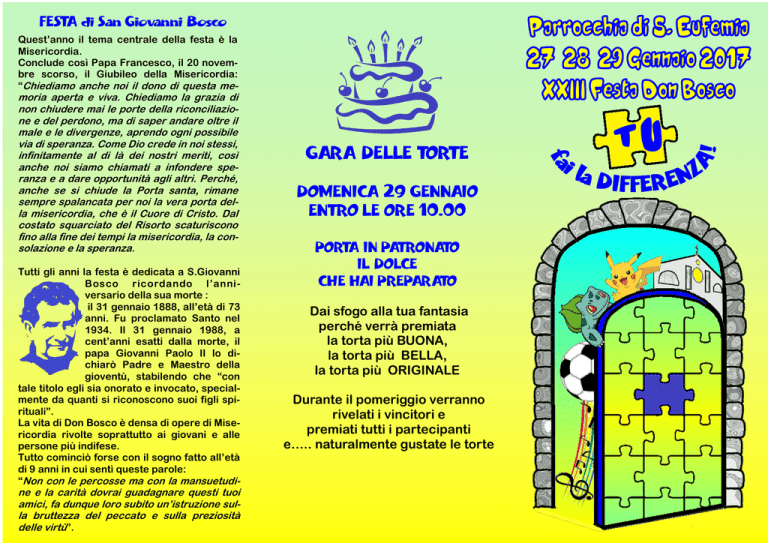 FESTA di San Giovanni Bosco

Quest'anno il tema centrale della festa è la Misericordia.
Conclude così Papa Francesco, il 20 novembre scorso, il Giubileo della Misericordia: "Chiediamo anche noi il dono di questa memoria aperta e viva. Chiediamo la grazia di non chiudere mai le porte della riconciliazione e del perdono, ma di saper andare oltre il male e le divergenze, aprendo ogni possibile via di speranza. Come Dio crede in noi stessi, infinitamente al di là dei nostri meriti, così anche noi siamo chiamati a infondere speranza e a dare opportunità agli altri. Perché, anche se si chiude la Porta santa, rimane sempre spalancata per noi la vera porta della misericordia, che è il Cuore di Cristo. Dal costato squarciato del Risorto scaturiscono fino alla fine dei tempi la misericordia, la consolazione e la speranza.

Tutti gli anni la festa è dedicata a S.Giovanni Bosco ricordando l'anniversario della sua morte : il 31 gennaio 1888, all'età di 73 anni. Fu proclamato Santo nel 1934. Il 31 gennaio 1988, a cent'anni esatti dalla morte, il papa Giovanni Paolo II lo dichiarò Padre e Maestro della gioventù, stabilendo che "con tale titolo egli sia onorato e invocato, specialmente da quanti si riconoscono suoi figli spirituali".
La vita di Don Bosco è densa di opere di Misericordia rivolte soprattutto ai giovani e alle persone più indifese.
Tutto cominciò forse con il sogno fatto all'età di 9 anni in cui sentì queste parole:
"Non con le percosse ma con la mansuetudine e la carità dovrai guadagnare questi tuoi amici, fa dunque loro subito un'istruzione sulla bruttezza del peccato e sulla preziosità delle virtù".

GARA DELLE TORTE

DOMENICA 29 GENNAIO
ENTRO LE ORE 10.00

PORTA IN PATRONATO
IL DOLCE
CHE HAI PREPARATO

Dai sfogo alla tua fantasia
perché verrà premiata
la torta più BUONA,
la torta più BELLA,
la torta più ORIGINALE

Durante il pomeriggio verranno
rivelati i vincitori e
premiati tutti i partecipanti
e….. naturalmente gustate le torte

Parrocchia di S. Eufemia
27 28 29 Gennaio 2017
XXIII Festa Don Bosco

TU
fai la DIFFERENZA!